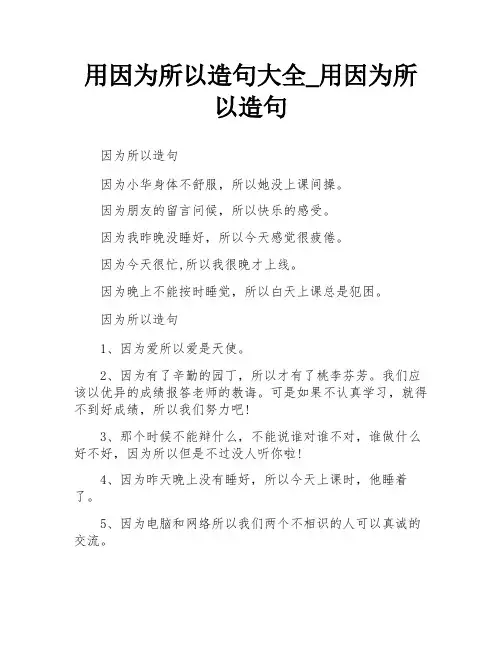 用因为所以造句大全_用因为所以造句

因为所以造句

因为小华身体不舒服，所以她没上课间操。

因为朋友的留言问候，所以快乐的感受。

因为我昨晚没睡好，所以今天感觉很疲倦。

因为今天很忙,所以我很晚才上线。

因为晚上不能按时睡觉，所以白天上课总是犯困。

因为所以造句

1、因为爱所以爱是天使。

2、因为有了辛勤的园丁，所以才有了桃李芬芳。我们应该以优异的成绩报答老师的教诲。可是如果不认真学习，就得不到好成绩，所以我们努力吧!

3、那个时候不能辩什么，不能说谁对谁不对，谁做什么好不好，因为所以但是不过没人听你啦!

4、因为昨天晚上没有睡好，所以今天上课时，他睡着了。

5、因为电脑和网络所以我们两个不相识的人可以真诚的交流。